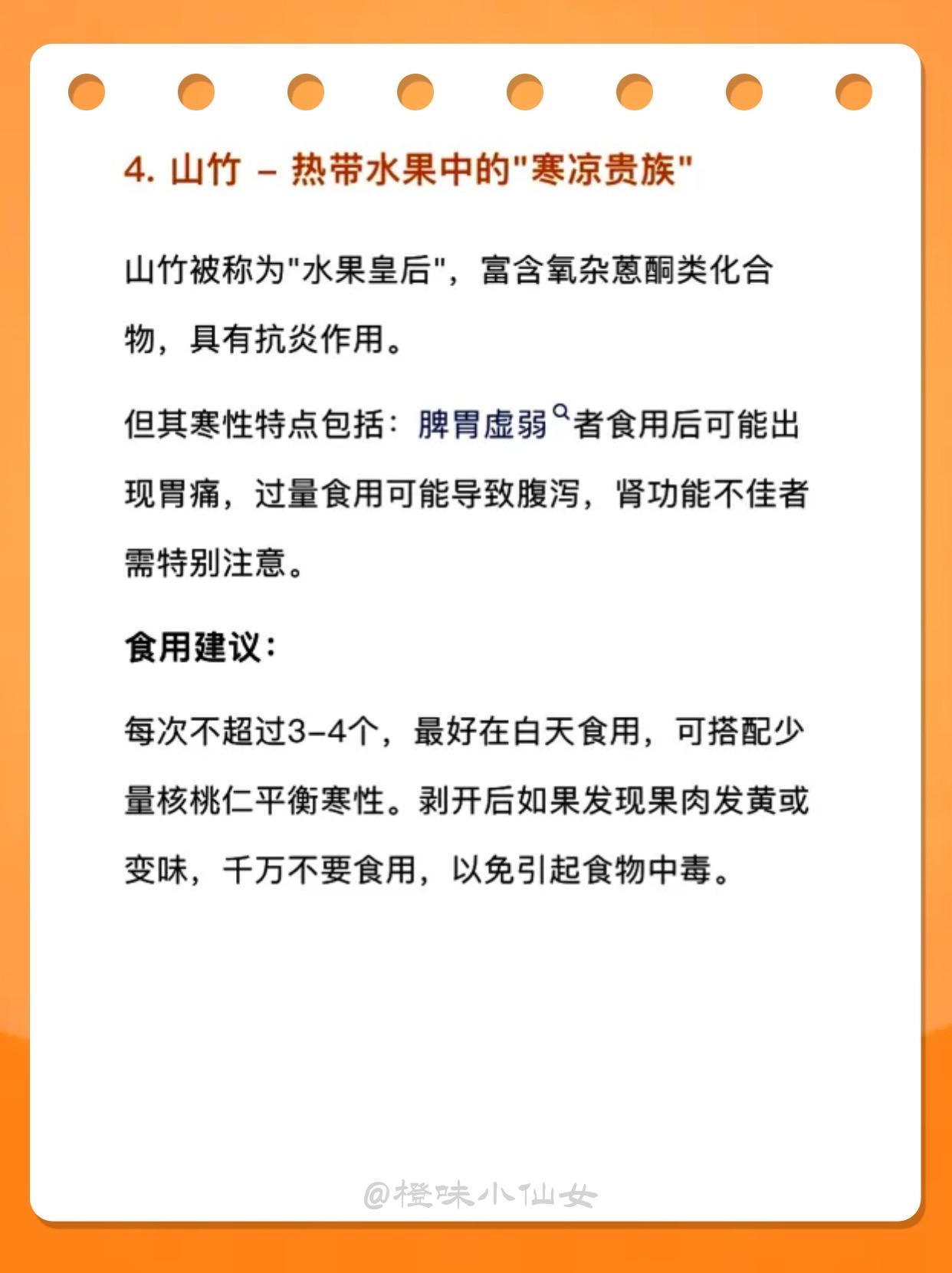 4. 山竹 – 热带水果中的"寒凉贵族"

山竹被称为"水果皇后"，富含氧杂蒽酮类化合物，具有抗炎作用。

但其寒性特点包括：脾胃虚弱者食用后可能出现胃痛，过量食用可能导致腹泻，肾功能不佳者需特别注意。

食用建议：

每次不超过3–4个，最好在白天食用，可搭配少量核桃仁平衡寒性。剥开后如果发现果肉发黄或变味，千万不要食用，以免引起食物中毒。

@橙味小仙女